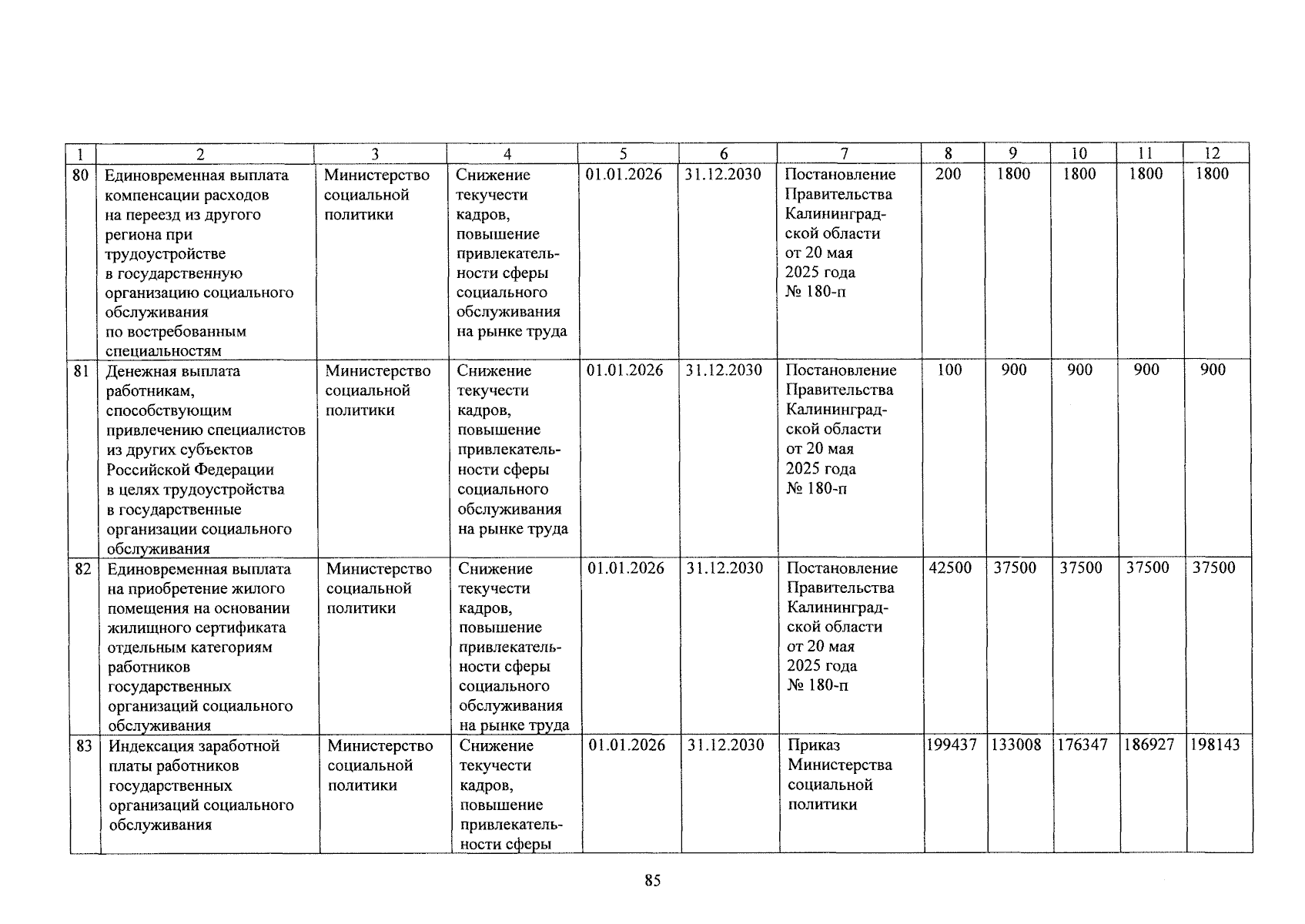 | 1 | 2 | 3 | 4 | 5 | 6 | 7 | 8 | 9 | 10 | 11 | 12 |
|---|---|---|---|---|---|---|---|---|---|---|---|
| 80 | Единовременная выплата компенсации расходов на переезд из другого региона при трудоустройстве в государственную организацию социального обслуживания по востребованным специальностям | Министерство социальной политики | Снижение текучести кадров, повышение привлекательности сферы социального обслуживания на рынке труда | 01.01.2026 | 31.12.2030 | Постановление Правительства Калининградской области от 20 мая 2025 года № 180-п | 200 | 1800 | 1800 | 1800 | 1800 |
| 81 | Денежная выплата работникам, способствующим привлечению специалистов из других субъектов Российской Федерации в целях трудоустройства в государственные организации социального обслуживания | Министерство социальной политики | Снижение текучести кадров, повышение привлекательности сферы социального обслуживания на рынке труда | 01.01.2026 | 31.12.2030 | Постановление Правительства Калининградской области от 20 мая 2025 года № 180-п | 100 | 900 | 900 | 900 | 900 |
| 82 | Единовременная выплата на приобретение жилого помещения на основании жилищного сертификата отдельным категориям работников государственных организаций социального обслуживания | Министерство социальной политики | Снижение текучести кадров, повышение привлекательности сферы социального обслуживания на рынке труда | 01.01.2026 | 31.12.2030 | Постановление Правительства Калининградской области от 20 мая 2025 года № 180-п | 42500 | 37500 | 37500 | 37500 | 37500 |
| 83 | Индексация заработной платы работников государственных организаций социального обслуживания | Министерство социальной политики | Снижение текучести кадров, повышение привлекательности сферы | 01.01.2026 | 31.12.2030 | Приказ Министерства социальной политики | 199437 | 133008 | 176347 | 186927 | 198143 |

85